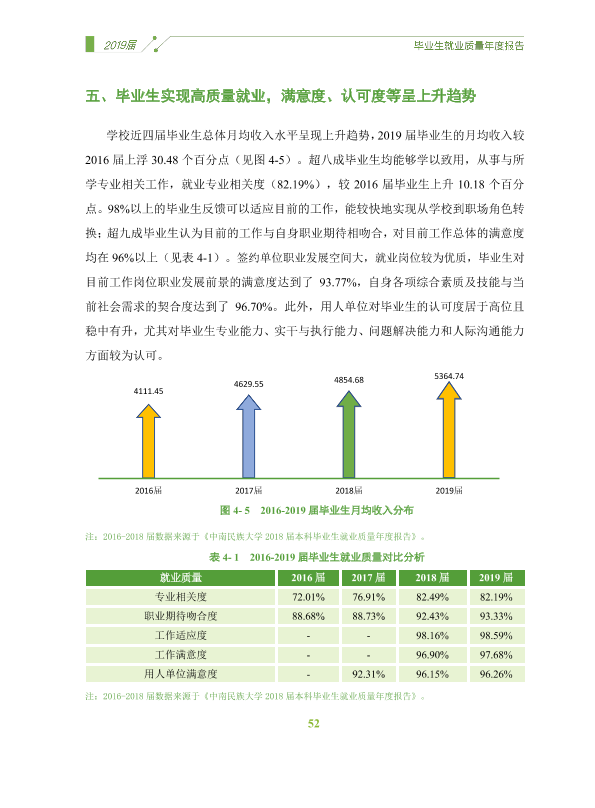 2019届

毕业生就业质量年度报告

五、毕业生实现高质量就业，满意度、认可度等呈上升趋势

学校近四届毕业生总体月均收入水平呈现上升趋势，2019届毕业生的月均收入较2016届上浮30.48个百分点（见图4-5）。超八成毕业生均能够学以致用，从事与所学专业相关工作，就业专业相关度（82.19%），较2016届毕业生上升10.18个百分点。98%以上的毕业生反馈可以适应目前的工作，能较快地实现从学校到职场角色转换；超九成毕业生认为目前的工作与自身职业期待相吻合，对目前工作总体的满意度均在96%以上（见表4-1）。签约单位职业发展空间大，就业岗位较为优质，毕业生对目前工作岗位职业发展前景的满意度达到了93.77%，自身各项综合素质及技能与当前社会需求的契合度达到了96.70%。此外，用人单位对毕业生的认可度居于高位且稳中有升，尤其对毕业生专业能力、实干与执行能力、问题解决能力和人际沟通能力方面较为认可。

4111.45

4629.55

4854.68

5364.74

2016届

2017届

2018届

2019届

图4-5 2016-2019届毕业生月均收入分布

注：2016-2018届数据来源于《中南民族大学2018届本科毕业生就业质量年度报告》。

表4-1 2016-2019届毕业生就业质量对比分析

| 就业质量 | 2016届 | 2017届 | 2018届 | 2019届 |
|---|---|---|---|---|
| 专业相关度 | 72.01% | 76.91% | 82.49% | 82.19% |
| 职业期待吻合度 | 88.68% | 88.73% | 92.43% | 93.33% |
| 工作适应度 | - | - | 98.16% | 98.59% |
| 工作满意度 | - | - | 96.90% | 97.68% |
| 用人单位满意度 | - | 92.31% | 96.15% | 96.26% |

注：2016-2018届数据来源于《中南民族大学2018届本科毕业生就业质量年度报告》。

52